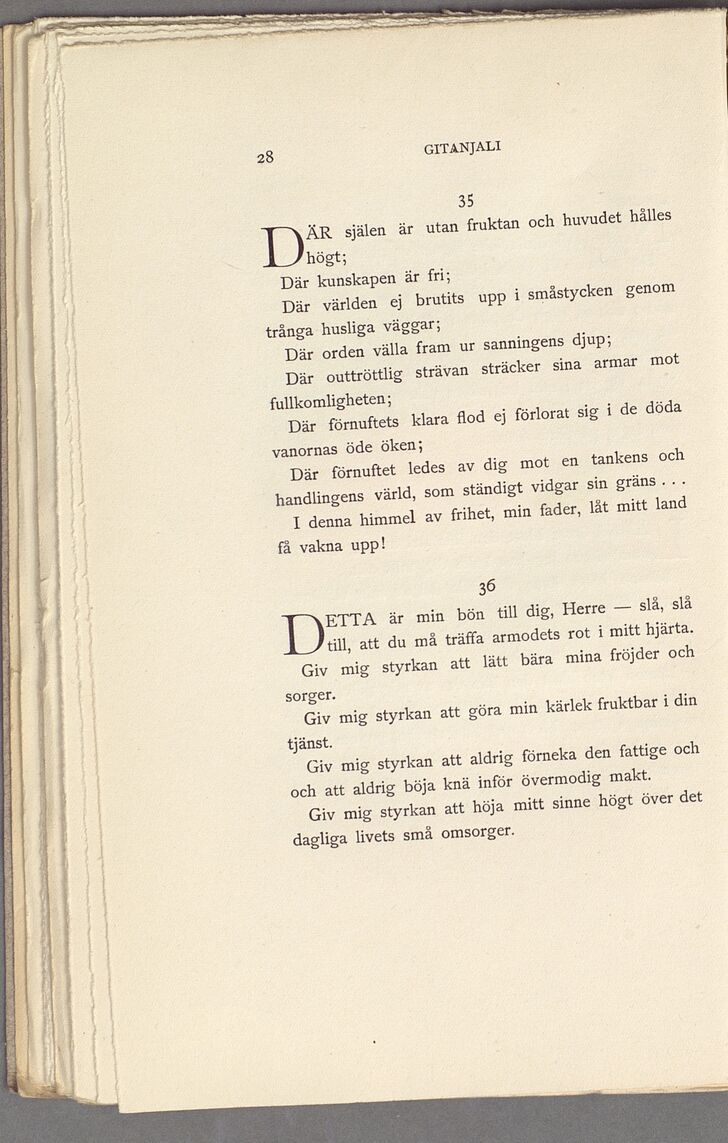 28 GITANJALI

35

DÄR själen är utan fruktan och huvudet hålles högt;
Där kunskapen är fri;
Där världen ej brutits upp i småstycken genom trånga husliga väggar;
Där orden välla fram ur sanningens djup;
Där outtröttlig strävan sträcker sina armar mot fullkomligheten;
Där förnuftets klara flod ej förlorat sig i de döda vanornas öde öken;
Där förnuftet ledes av dig mot en tankens och handlingens värld, som ständigt vidgar sin gräns . . .
I denna himmel av frihet, min fader, låt mitt land få vakna upp!

36

DETTA är min bön till dig, Herre — slå, slå till, att du må träffa armodets rot i mitt hjärta.
Giv mig styrkan att lätt bära mina fröjder och sorger.
Giv mig styrkan att göra min kärlek fruktbar i din tjänst.
Giv mig styrkan att aldrig förneka den fattige och och att aldrig böja knä inför övermodig makt.
Giv mig styrkan att höja mitt sinne högt över det dagliga livets små omsorger.